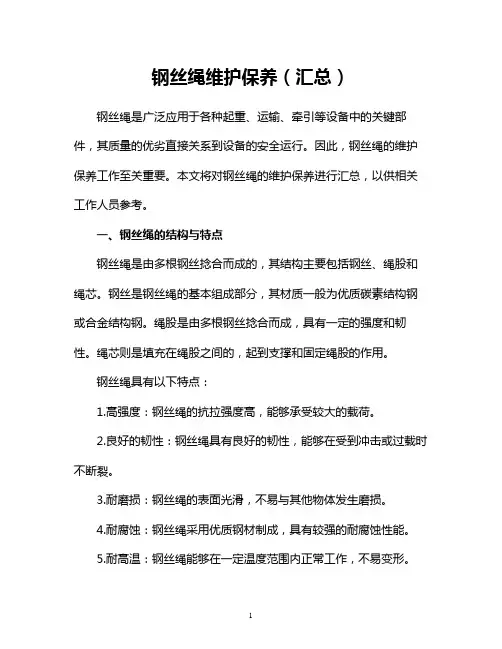 钢丝绳维护保养（汇总）

钢丝绳是广泛应用于各种起重、运输、牵引等设备中的关键部件，其质量的优劣直接关系到设备的安全运行。因此，钢丝绳的维护保养工作至关重要。本文将对钢丝绳的维护保养进行汇总，以供相关工作人员参考。

一、钢丝绳的结构与特点

钢丝绳是由多根钢丝捻合而成的，其结构主要包括钢丝、绳股和绳芯。钢丝是钢丝绳的基本组成部分，其材质一般为优质碳素结构钢或合金结构钢。绳股是由多根钢丝捻合而成，具有一定的强度和韧性。绳芯则是填充在绳股之间的，起到支撑和固定绳股的作用。

钢丝绳具有以下特点：

1.高强度：钢丝绳的抗拉强度高，能够承受较大的载荷。

2.良好的韧性：钢丝绳具有良好的韧性，能够在受到冲击或过载时不断裂。

3.耐磨损：钢丝绳的表面光滑，不易与其他物体发生磨损。

4.耐腐蚀：钢丝绳采用优质钢材制成，具有较强的耐腐蚀性能。

5.耐高温：钢丝绳能够在一定温度范围内正常工作，不易变形。

1